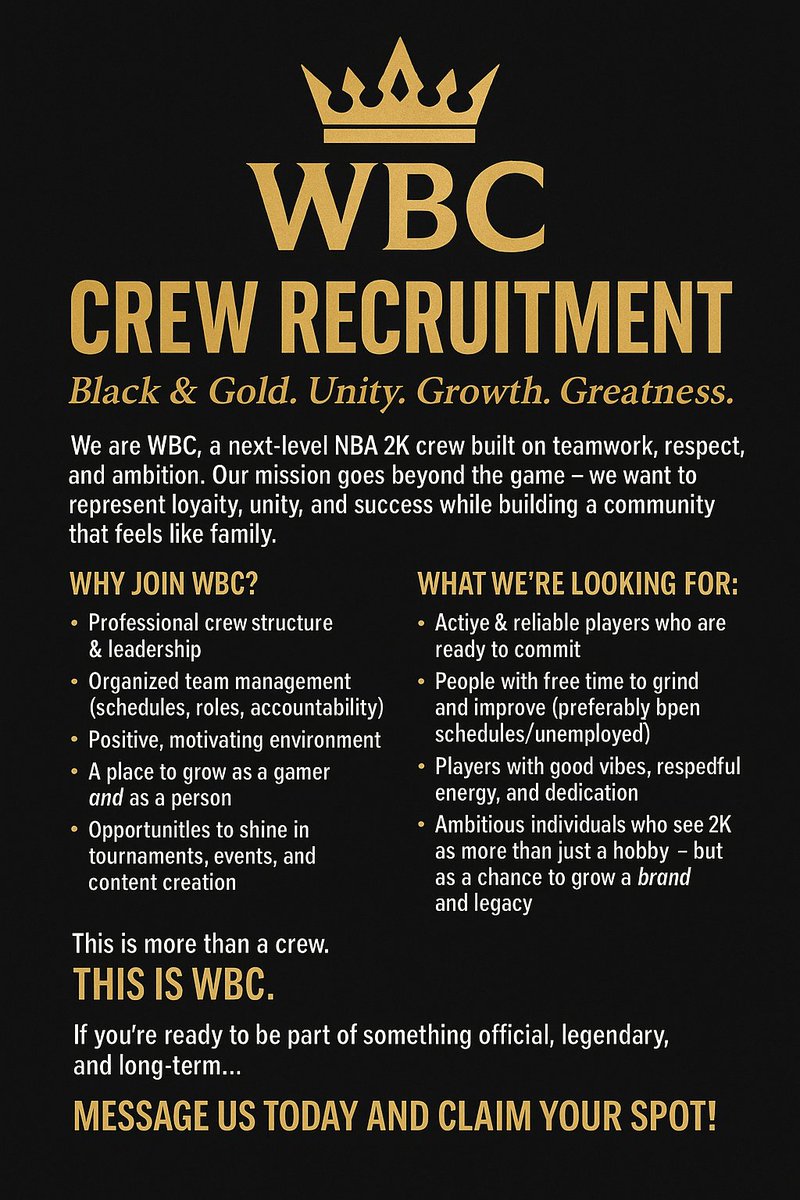 WBC

CREW RECRUITMENT

Black & Gold. Unity. Growth. Greatness.

We are WBC, a next-level NBA 2K crew built on teamwork, respect, and ambition. Our mission goes beyond the game – we want to represent loyaity, unity, and success while building a community that feels like family.

WHY JOIN WBC?

• Professional crew structure & leadership
• Organized team management (schedules, roles, accountability)
• Positive, motivating environment
• A place to grow as a gamer and as a person
• Opportunitles to shine in tournaments, events, and content creation

WHAT WE'RE LOOKING FOR:

• Actiye & reliable players who are ready to commit
• People with free time to grind and improve (preferably bpen schedules/unemployed)
• Players with good vibes, respedful energy, and dedication
• Ambitious individuals who see 2K as more than just a hobby – but as a chance to grow a brand and legacy

This is more than a crew.

THIS IS WBC.

If you're ready to be part of something official, legendary, and long-term...

MESSAGE US TODAY AND CLAIM YOUR SPOT!